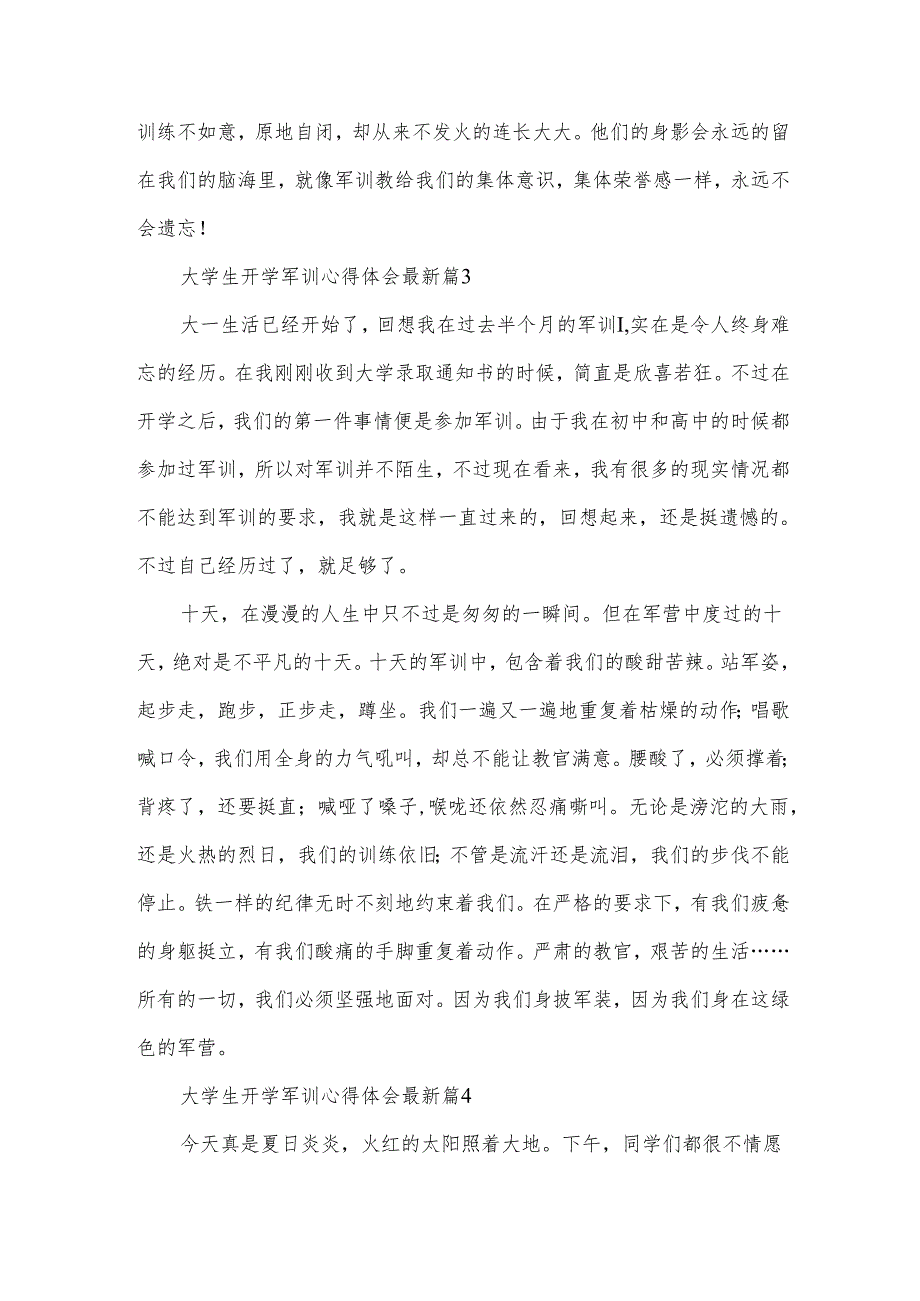 训练不如意，原地自闭，却从来不发火的连长大大。他们的身影会永远的留在我们的脑海里，就像军训教给我们的集体意识，集体荣誉感一样，永远不会遗忘！

大学生开学军训心得体会最新篇3

大一生活已经开始了，回想我在过去半个月的军训I,实在是令人终身难忘的经历。在我刚刚收到大学录取通知书的时候，简直是欣喜若狂。不过在开学之后，我们的第一件事情便是参加军训。由于我在初中和高中的时候都参加过军训，所以对军训并不陌生，不过现在看来，我有很多的现实情况都不能达到军训的要求，我就是这样一直过来的，回想起来，还是挺遗憾的。不过自己经历过了，就足够了。

十天，在漫漫的人生中只不过是匆匆的一瞬间。但在军营中度过的十天，绝对是不平凡的十天。十天的军训中，包含着我们的酸甜苦辣。站军姿，起步走，跑步，正步走，蹲坐。我们一遍又一遍地重复着枯燥的动作;唱歌喊口令，我们用全身的力气吼叫，却总不能让教官满意。腰酸了，必须撑着;背疼了，还要挺直；喊哑了嗓子，喉咙还依然忍痛嘶叫。无论是滂沱的大雨，还是火热的烈日，我们的训练依旧;不管是流汗还是流泪，我们的步伐不能停止。铁一样的纪律无时不刻地约束着我们。在严格的要求下，有我们疲惫的身躯挺立，有我们酸痛的手脚重复着动作。严肃的教官，艰苦的生活……所有的一切，我们必须坚强地面对。因为我们身披军装，因为我们身在这绿色的军营。

大学生开学军训心得体会最新篇4

今天真是夏日炎炎，火红的太阳照着大地。下午，同学们都很不情愿